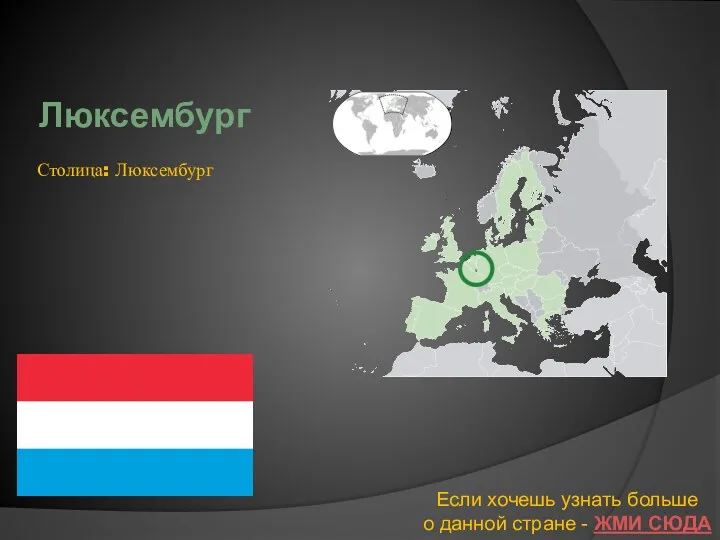 Люксембург

Столица: Люксембург

Если хочешь узнать больше о данной стране - ЖМИ СЮДА